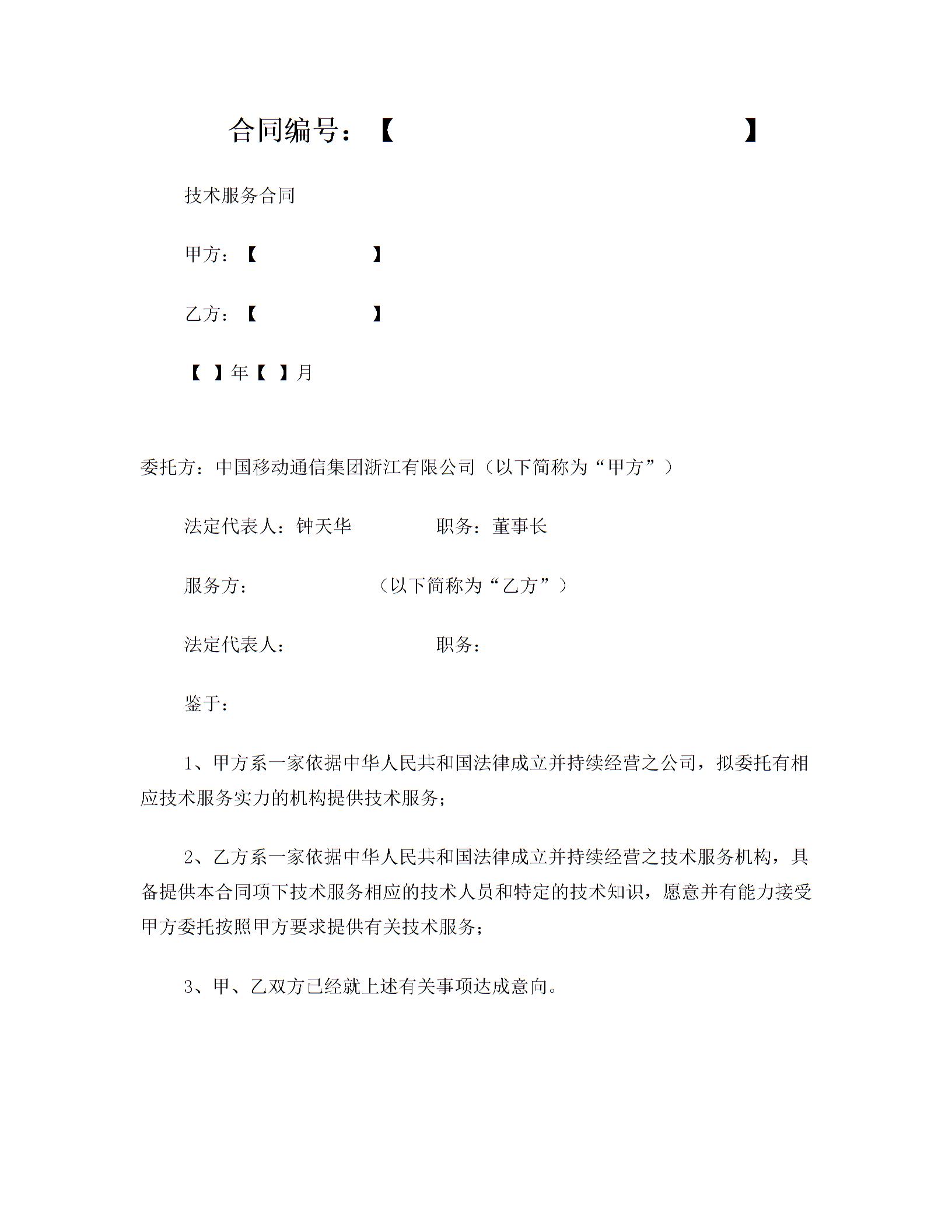 合同编号：【　　　　　　　　　　　　】

技术服务合同

甲方：【　　　　　　】

乙方：【　　　　　　】

【　】年【　】月

委托方：中国移动通信集团浙江有限公司（以下简称为“甲方”）

法定代表人：钟天华　　　　职务：董事长

服务方：　　　　　　（以下简称为“乙方”）

法定代表人：　　　　　　职务：

鉴于：

1、甲方系一家依据中华人民共和国法律成立并持续经营之公司，拟委托有相应技术服务实力的机构提供技术服务；

2、乙方系一家依据中华人民共和国法律成立并持续经营之技术服务机构，具备提供本合同项下技术服务相应的技术人员和特定的技术知识，愿意并有能力接受甲方委托按照甲方要求提供有关技术服务；

3、甲、乙双方已经就上述有关事项达成意向。